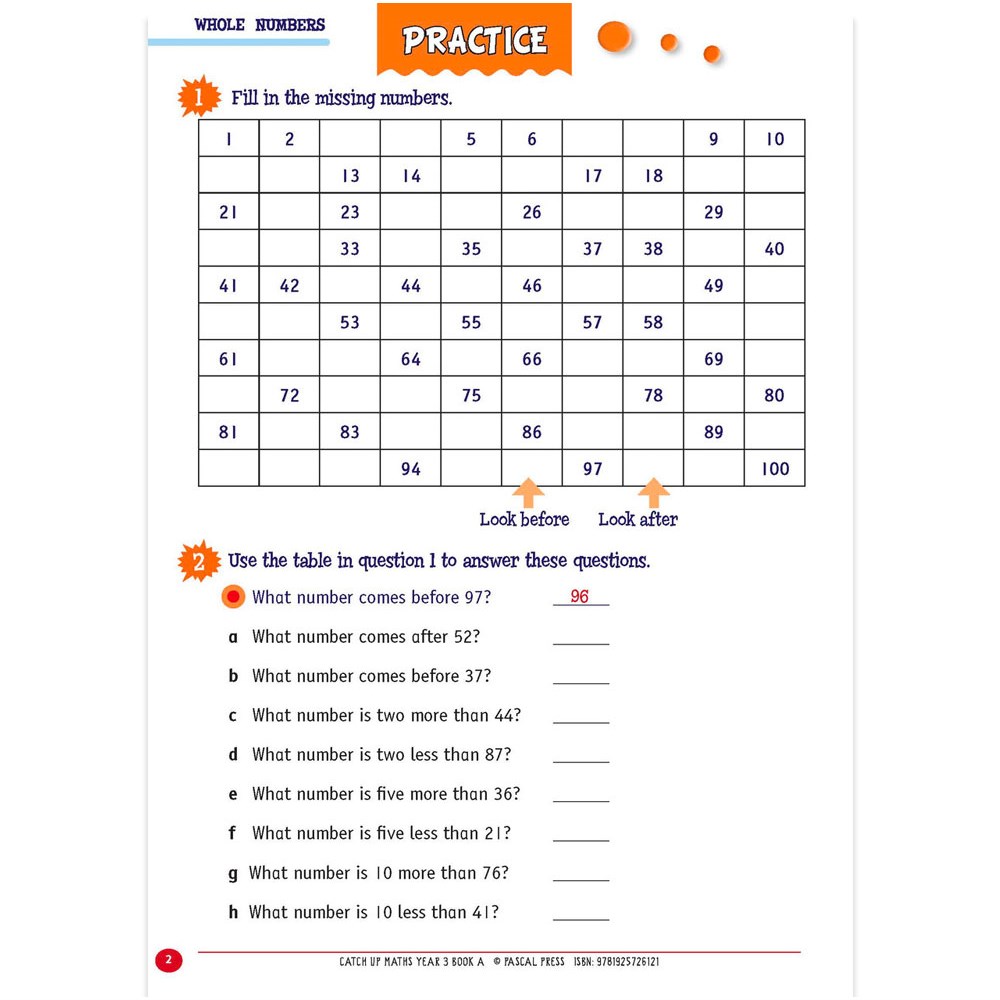 WHOLE NUMBERS

PRACTICE

1 Fill in the missing numbers.

| 1 | 2 | | | 5 | 6 | | | 9 | 10 |
|---|---|---|---|---|---|---|---|---|---|
| | | 13 | 14 | | | 17 | 18 | | |
| 21 | | 23 | | | 26 | | | 29 | |
| | | 33 | | 35 | | 37 | 38 | | 40 |
| 41 | 42 | | 44 | | 46 | | | 49 | |
| | | 53 | | 55 | | 57 | 58 | | |
| 61 | | | 64 | | 66 | | | 69 | |
| | 72 | | | 75 | | | 78 | | 80 |
| 81 | | 83 | | | 86 | | | 89 | |
| | | | 94 | | | 97 | | | 100 |

Look before Look after

2 Use the table in question 1 to answer these questions.

What number comes before 97? 96

a What number comes after 52? ______

b What number comes before 37? ______

c What number is two more than 44? ______

d What number is two less than 87? ______

e What number is five more than 36? ______

f What number is five less than 21? ______

g What number is 10 more than 76? ______

h What number is 10 less than 41? ______

2

CATCH UP MATHS YEAR 3 BOOK A © PASCAL PRESS ISBN: 9781925726121